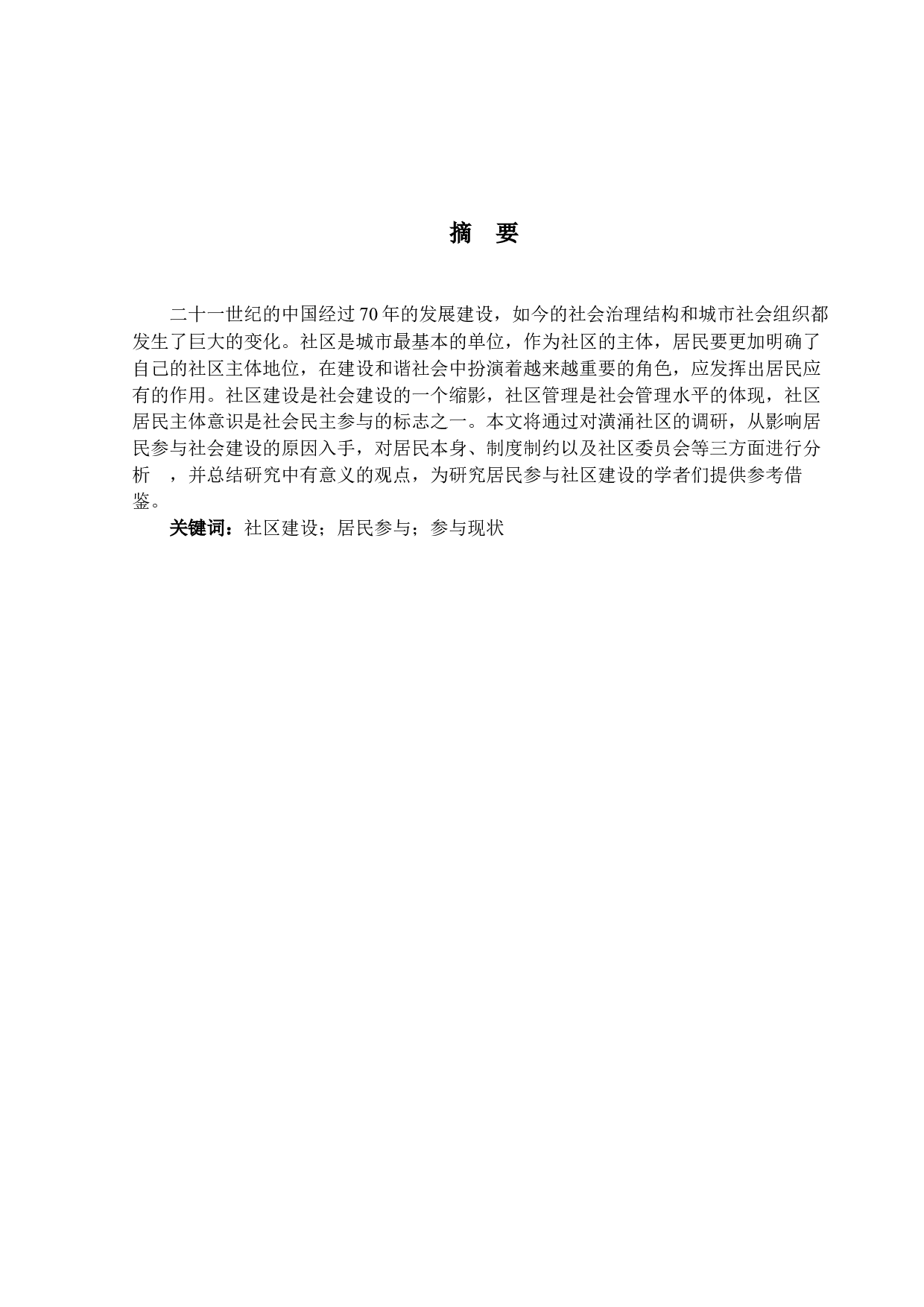 摘　要

二十一世纪的中国经过70年的发展建设，如今的社会治理结构和城市社会组织都发生了巨大的变化。社区是城市最基本的单位，作为社区的主体，居民要更加明确了自己的社区主体地位，在建设和谐社会中扮演着越来越重要的角色，应发挥出居民应有的作用。社区建设是社会建设的一个缩影，社区管理是社会管理水平的体现，社区居民主体意识是社会民主参与的标志之一。本文将通过对潢涌社区的调研，从影响居民参与社会建设的原因入手，对居民本身、制度制约以及社区委员会等三方面进行分析　，并总结研究中有意义的观点，为研究居民参与社区建设的学者们提供参考借鉴。

关键词：社区建设；居民参与；参与现状